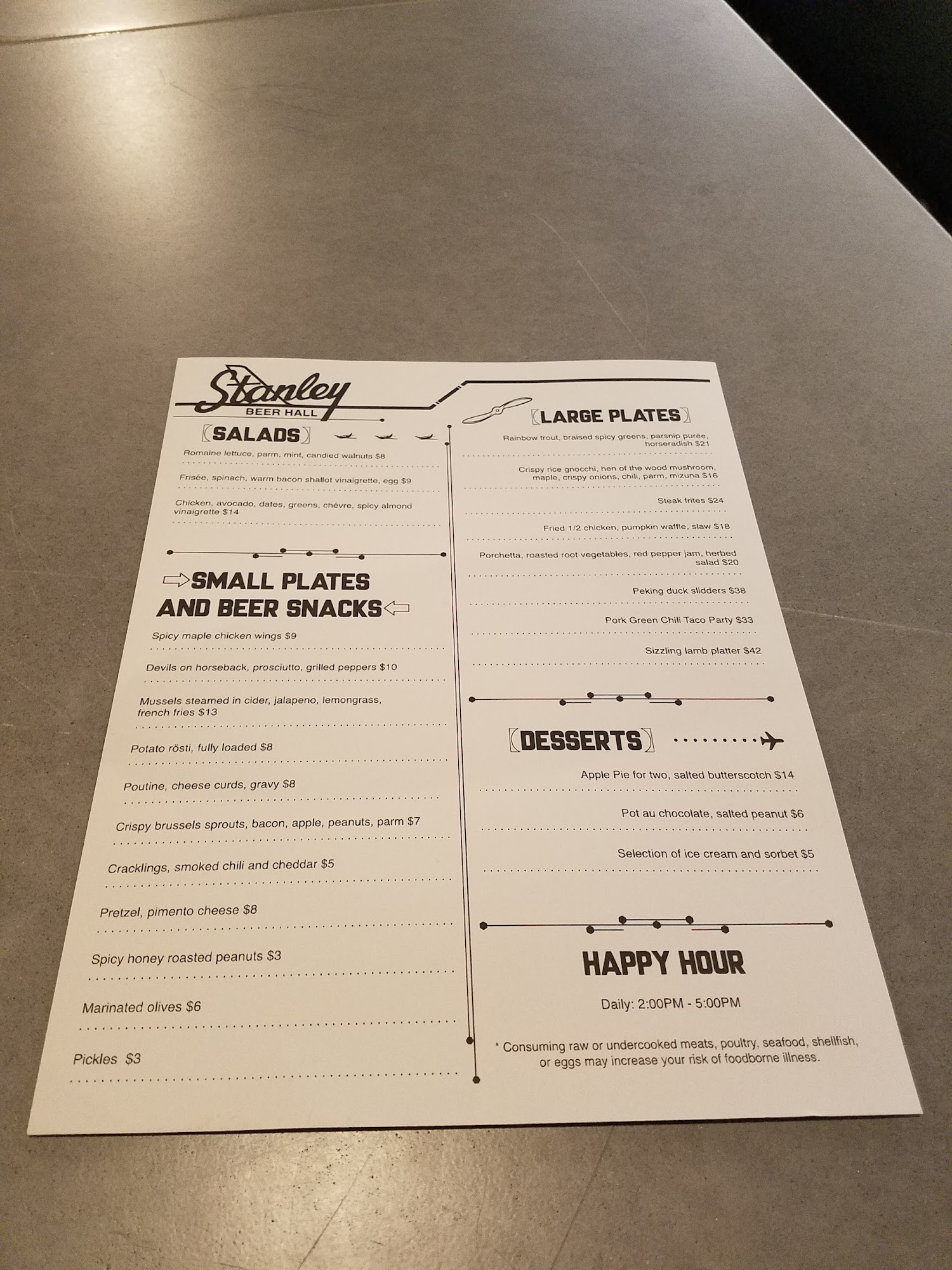 Stanley
BEER HALL

SALADS

Romaine lettuce, parm, mint, candied walnuts $8

Frisée, spinach, warm bacon shallot vinaigrette, egg $9

Chicken, avocado, dates, greens, chévre, spicy almond vinaigrette $14

SMALL PLATES AND BEER SNACKS

Spicy maple chicken wings $9

Devils on horseback, prosciutto, grilled peppers $10

Mussels steamed in cider, jalapeno, lemongrass, french fries $13

Potato rösti, fully loaded $8

Poutine, cheese curds, gravy $8

Crispy brussels sprouts, bacon, apple, peanuts, parm $7

Cracklings, smoked chili and cheddar $5

Pretzel, pimento cheese $8

Spicy honey roasted peanuts $3

Marinated olives $6

Pickles $3

LARGE PLATES

Rainbow trout, braised spicy greens, parsnip purée, horseradish $21

Crispy rice gnocchi, hen of the wood mushroom, maple, crispy onions, chili, parm, mizuna $16

Steak frites $24

Fried 1/2 chicken, pumpkin waffle, slaw $18

Porchetta, roasted root vegetables, red pepper jam, herbed salad $20

Peking duck slidders $38

Pork Green Chili Taco Party $33

Sizzling lamb platter $42

DESSERTS

Apple Pie for two, salted butterscotch $14

Pot au chocolate, salted peanut $6

Selection of ice cream and sorbet $5

HAPPY HOUR

Daily: 2:00PM - 5:00PM

* Consuming raw or undercooked meats, poultry, seafood, shellfish, or eggs may increase your risk of foodborne illness.